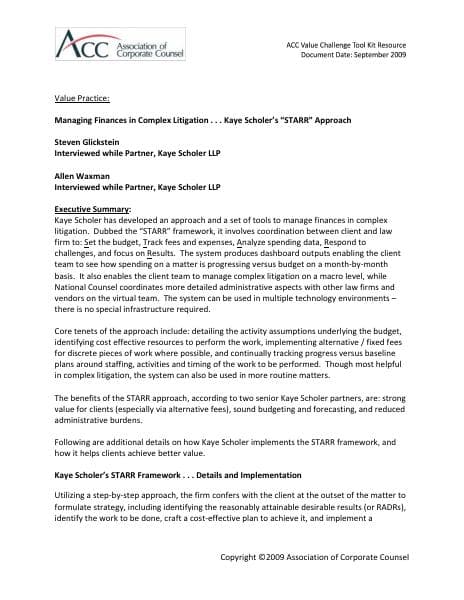 ACC Association of Corporate Counsel

ACC Value Challenge Tool Kit Resource
Document Date: September 2009

Value Practice:

Managing Finances in Complex Litigation . . . Kaye Scholer's "STARR" Approach

Steven Glickstein
Interviewed while Partner, Kaye Scholer LLP

Allen Waxman
Interviewed while Partner, Kaye Scholer LLP

Executive Summary:
Kaye Scholer has developed an approach and a set of tools to manage finances in complex litigation. Dubbed the "STARR" framework, it involves coordination between client and law firm to: Set the budget, Track fees and expenses, Analyze spending data, Respond to challenges, and focus on Results. The system produces dashboard outputs enabling the client team to see how spending on a matter is progressing versus budget on a month-by-month basis. It also enables the client team to manage complex litigation on a macro level, while National Counsel coordinates more detailed administrative aspects with other law firms and vendors on the virtual team. The system can be used in multiple technology environments – there is no special infrastructure required.

Core tenets of the approach include: detailing the activity assumptions underlying the budget, identifying cost effective resources to perform the work, implementing alternative / fixed fees for discrete pieces of work where possible, and continually tracking progress versus baseline plans around staffing, activities and timing of the work to be performed. Though most helpful in complex litigation, the system can also be used in more routine matters.

The benefits of the STARR approach, according to two senior Kaye Scholer partners, are: strong value for clients (especially via alternative fees), sound budgeting and forecasting, and reduced administrative burdens.

Following are additional details on how Kaye Scholer implements the STARR framework, and how it helps clients achieve better value.

Kaye Scholer's STARR Framework . . . Details and Implementation

Utilizing a step-by-step approach, the firm confers with the client at the outset of the matter to formulate strategy, including identifying the reasonably attainable desirable results (or RADRs), identify the work to be done, craft a cost-effective plan to achieve it, and implement a

Copyright ©2009 Association of Corporate Counsel